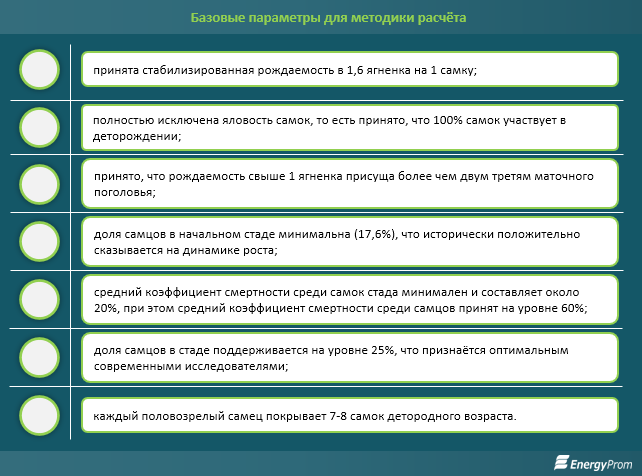 Базовые параметры для методики расчёта

принята стабилизированная рождаемость в 1,6 ягненка на 1 самку;

полностью исключена яловость самок, то есть принято, что 100% самок участвует в деторождении;

принято, что рождаемость свыше 1 ягненка присуща более чем двум третям маточного поголовья;

доля самцов в начальном стаде минимальна (17,6%), что исторически положительно сказывается на динамике роста;

средний коэффициент смертности среди самок стада минимален и составляет около 20%, при этом средний коэффициент смертности среди самцов принят на уровне 60%;

доля самцов в стаде поддерживается на уровне 25%, что признаётся оптимальным современными исследователями;

каждый половозрелый самец покрывает 7-8 самок детородного возраста.

EnergyProm